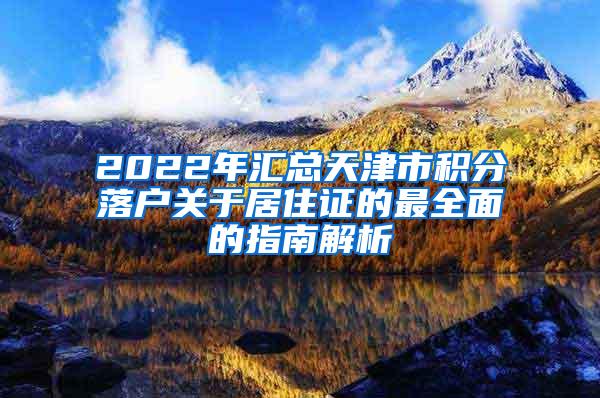 2022年汇总天津市积分落户关于居住证的最全面的指南解析